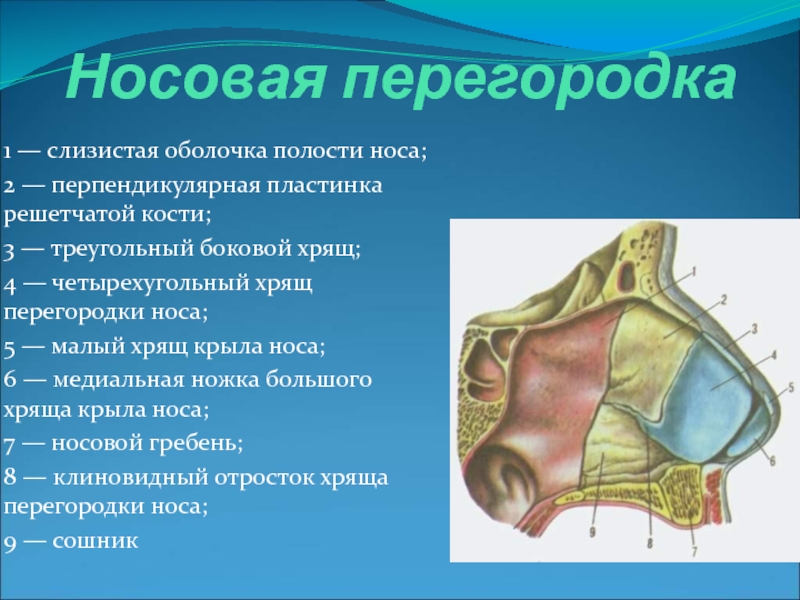 Носовая перегородка

1 — слизистая оболочка полости носа;
2 — перпендикулярная пластинка решетчатой кости;
3 — треугольный боковой хрящ;
4 — четырехугольный хрящ перегородки носа;
5 — малый хрящ крыла носа;
6 — медиальная ножка большого хряща крыла носа;
7 — носовой гребень;
8 — клиновидный отросток хряща перегородки носа;
9 — сошник

1
2
3
4
5
6
9
8
7